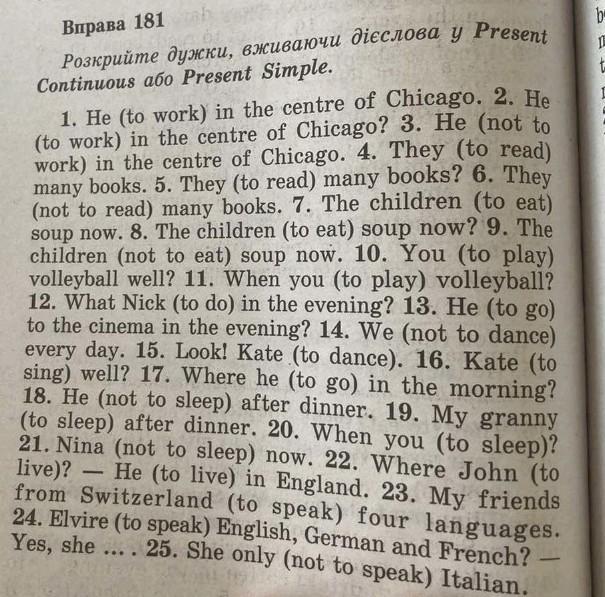 Вправа 181

Розкрийте дужки, вживаючи дієслова у Present Continuous або Present Simple.

1. He (to work) in the centre of Chicago. 2. He (to work) in the centre of Chicago? 3. He (not to work) in the centre of Chicago. 4. They (to read) many books. 5. They (to read) many books? 6. They (not to read) many books. 7. The children (to eat) soup now. 8. The children (to eat) soup now? 9. The children (not to eat) soup now. 10. You (to play) volleyball well? 11. When you (to play) volleyball? 12. What Nick (to do) in the evening? 13. He (to go) to the cinema in the evening? 14. We (not to dance) every day. 15. Look! Kate (to dance). 16. Kate (to sing) well? 17. Where he (to go) in the morning? 18. He (not to sleep) after dinner. 19. My granny (to sleep) after dinner. 20. When you (to sleep)? 21. Nina (not to sleep) now. 22. Where John (to live)? — He (to live) in England. 23. My friends from Switzerland (to speak) four languages. 24. Elvire (to speak) English, German and French? — Yes, she ... . 25. She only (not to speak) Italian.